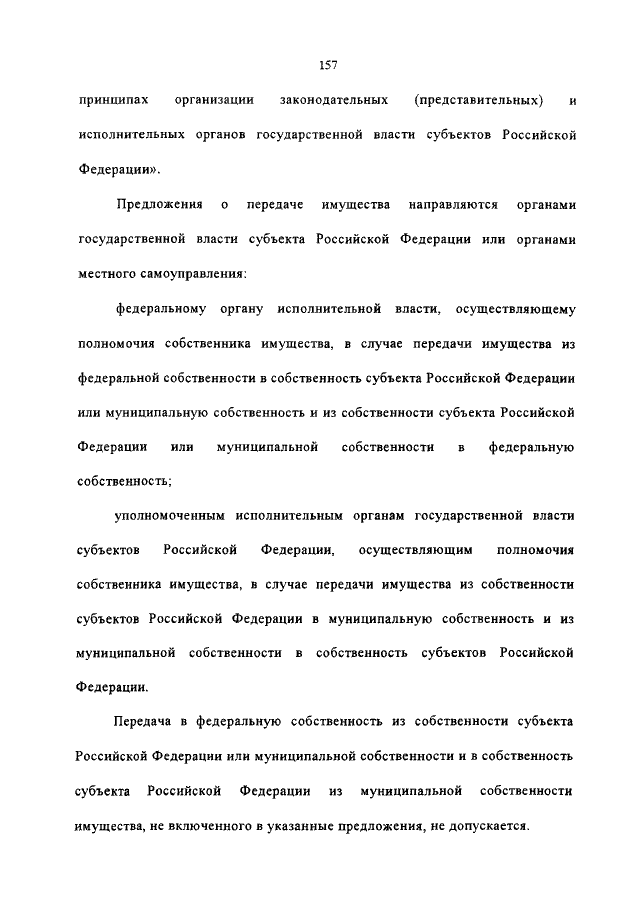 157

принципах организации законодательных (представительных) и исполнительных органов государственной власти субъектов Российской Федерации».

Предложения о передаче имущества направляются органами государственной власти субъекта Российской Федерации или органами местного самоуправления:

федеральному органу исполнительной власти, осуществляющему полномочия собственника имущества, в случае передачи имущества из федеральной собственности в собственность субъекта Российской Федерации или муниципальную собственность и из собственности субъекта Российской Федерации или муниципальной собственности в федеральную собственность;

уполномоченным исполнительным органам государственной власти субъектов Российской Федерации, осуществляющим полномочия собственника имущества, в случае передачи имущества из собственности субъектов Российской Федерации в муниципальную собственность и из муниципальной собственности в собственность субъектов Российской Федерации.

Передача в федеральную собственность из собственности субъекта Российской Федерации или муниципальной собственности и в собственность субъекта Российской Федерации из муниципальной собственности имущества, не включенного в указанные предложения, не допускается.